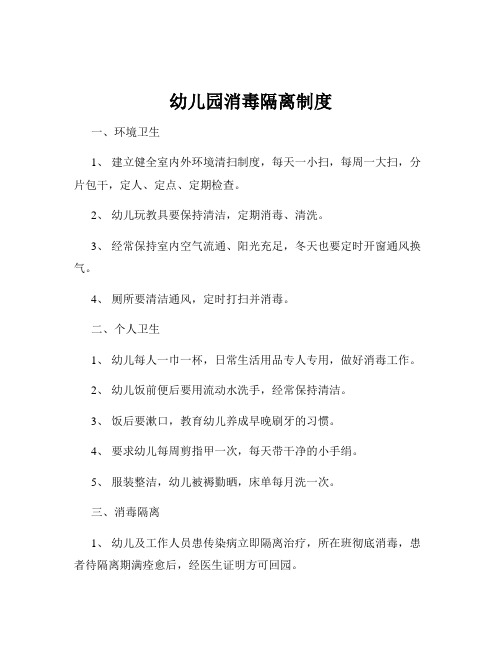 幼儿园消毒隔离制度

一、环境卫生

1、 建立健全室内外环境清扫制度，每天一小扫，每周一大扫，分片包干，定人、定点、定期检查。

2、 幼儿玩教具要保持清洁，定期消毒、清洗。

3、 经常保持室内空气流通、阳光充足，冬天也要定时开窗通风换气。

4、 厕所要清洁通风，定时打扫并消毒。

二、个人卫生

1、 幼儿每人一巾一杯，日常生活用品专人专用，做好消毒工作。

2、 幼儿饭前便后要用流动水洗手，经常保持清洁。

3、 饭后要漱口，教育幼儿养成早晚刷牙的习惯。

4、 要求幼儿每周剪指甲一次，每天带干净的小手绢。

5、 服装整洁，幼儿被褥勤晒，床单每月洗一次。

三、消毒隔离

1、 幼儿及工作人员患传染病立即隔离治疗，所在班彻底消毒，患者待隔离期满痊愈后，经医生证明方可回园。